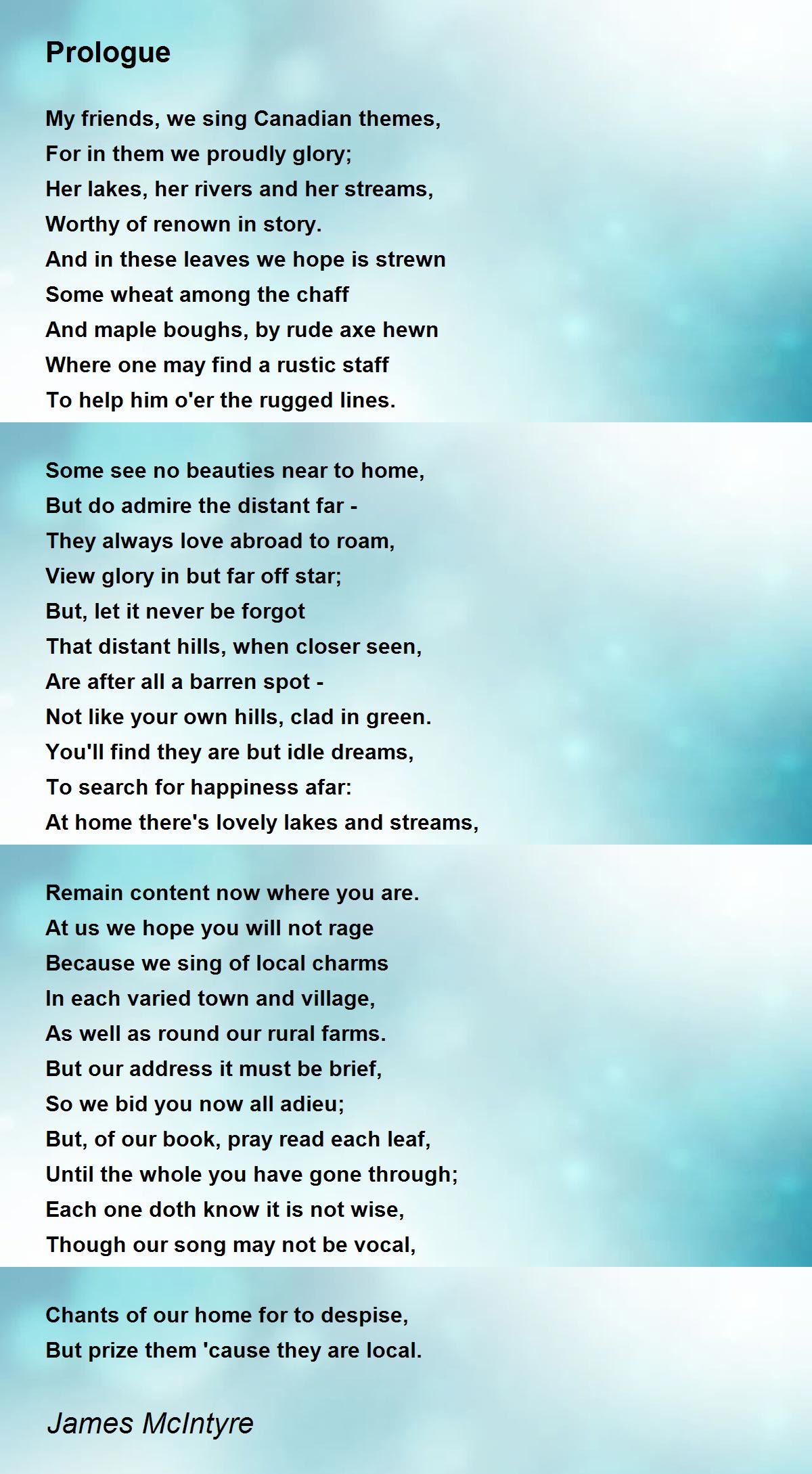 Prologue

My friends, we sing Canadian themes,
For in them we proudly glory;
Her lakes, her rivers and her streams,
Worthy of renown in story.
And in these leaves we hope is strewn
Some wheat among the chaff
And maple boughs, by rude axe hewn
Where one may find a rustic staff
To help him o'er the rugged lines.

Some see no beauties near to home,
But do admire the distant far -
They always love abroad to roam,
View glory in but far off star;
But, let it never be forgot
That distant hills, when closer seen,
Are after all a barren spot -
Not like your own hills, clad in green.
You'll find they are but idle dreams,
To search for happiness afar:
At home there's lovely lakes and streams,

Remain content now where you are.
At us we hope you will not rage
Because we sing of local charms
In each varied town and village,
As well as round our rural farms.
But our address it must be brief,
So we bid you now all adieu;
But, of our book, pray read each leaf,
Until the whole you have gone through;
Each one doth know it is not wise,
Though our song may not be vocal,

Chants of our home for to despise,
But prize them 'cause they are local.

James McIntyre